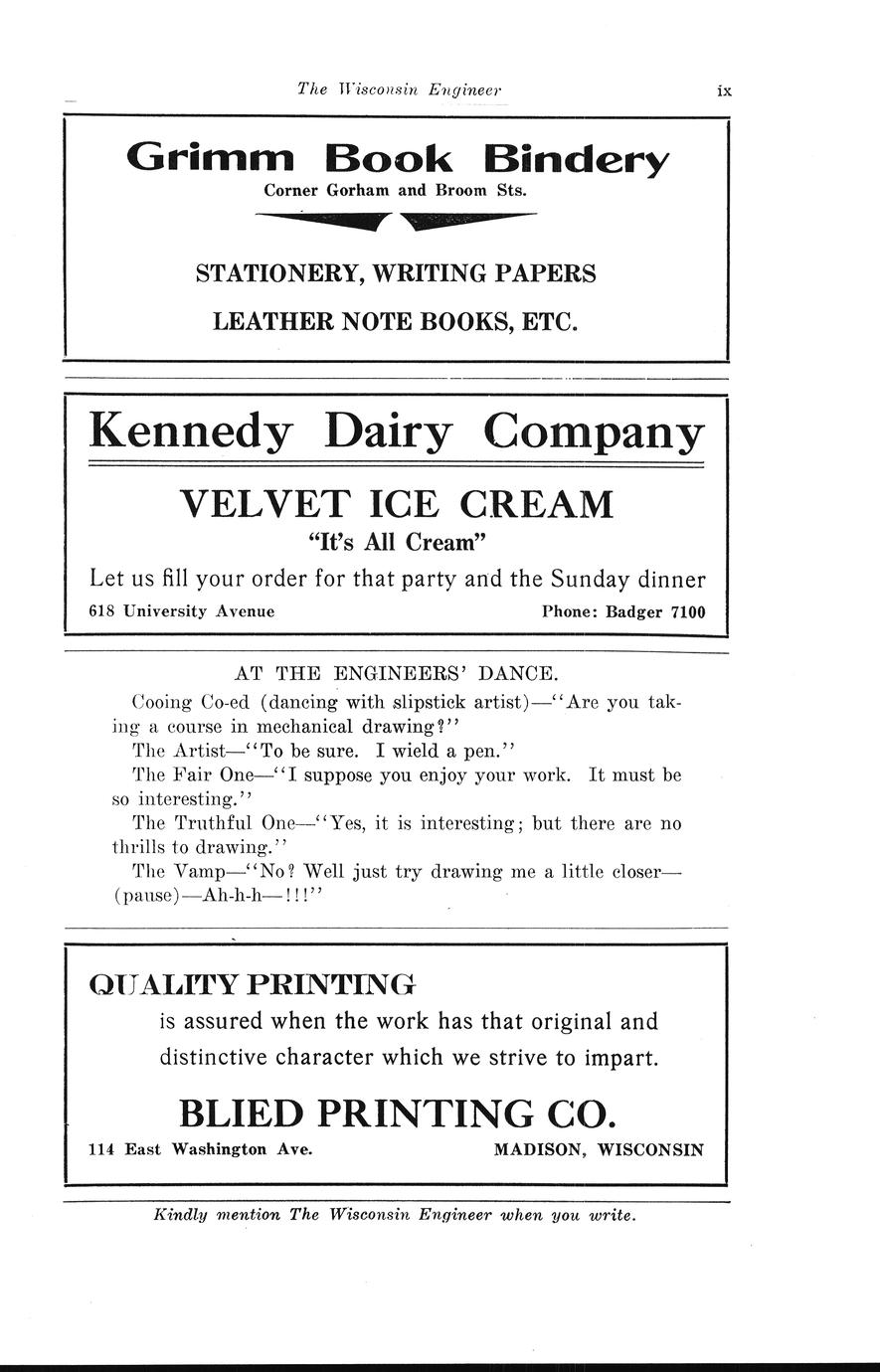 The Wisconsin Engineer ix

Grimm Book Bindery
Corner Gorham and Broom Sts.

STATIONERY, WRITING PAPERS
LEATHER NOTE BOOKS, ETC.

Kennedy Dairy Company
VELVET ICE CREAM
"It's All Cream"
Let us fill your order for that party and the Sunday dinner
618 University Avenue Phone: Badger 7100

AT THE ENGINEERS' DANCE.
Cooing Co-ed (dancing with slipstick artist)—"Are you taking a course in mechanical drawing?"
The Artist—"To be sure. I wield a pen."
The Fair One—"I suppose you enjoy your work. It must be so interesting."
The Truthful One—"Yes, it is interesting; but there are no thrills to drawing."
The Vamp—"No? Well just try drawing me a little closer—(pause)—Ah-h-h—!!!"

QUALITY PRINTING
is assured when the work has that original and distinctive character which we strive to impart.
BLIED PRINTING CO.
114 East Washington Ave. MADISON, WISCONSIN

Kindly mention The Wisconsin Engineer when you write.